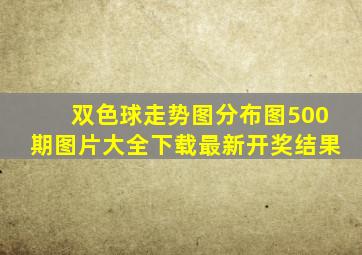 双色球走势图分布图500期图片大全下载最新开奖结果